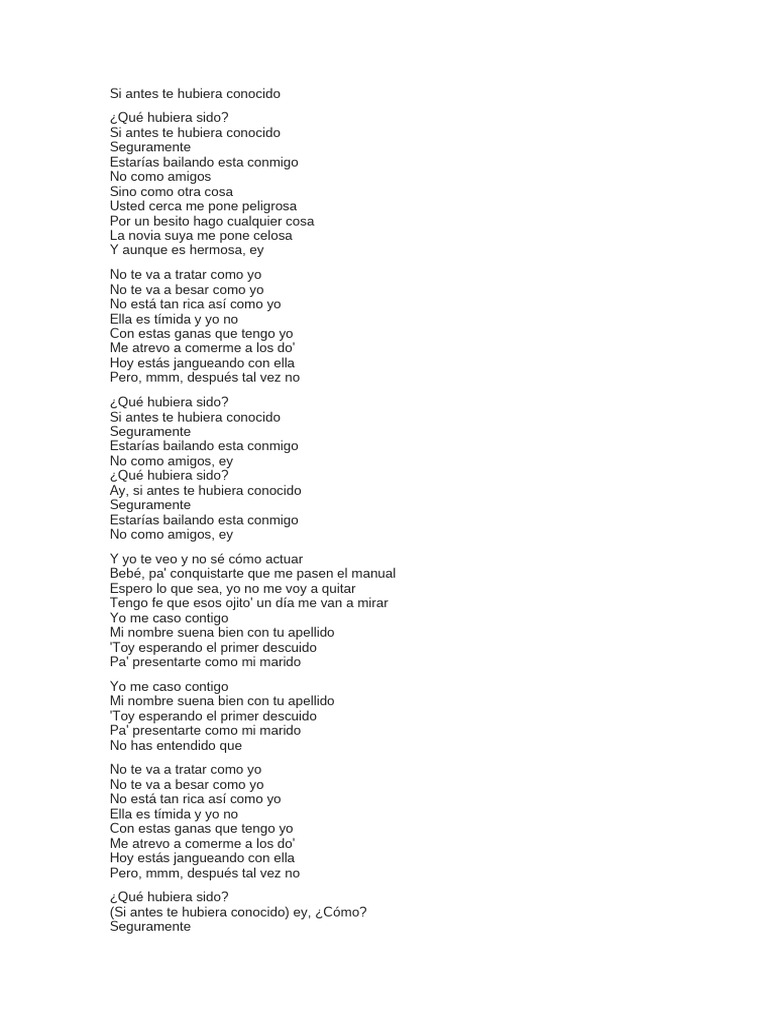 Si antes te hubiera conocido

¿Qué hubiera sido?
Si antes te hubiera conocido
Seguramente
Estarías bailando esta conmigo
No como amigos
Sino como otra cosa
Usted cerca me pone peligrosa
Por un besito hago cualquier cosa
La novia suya me pone celosa
Y aunque es hermosa, ey

No te va a tratar como yo
No te va a besar como yo
No está tan rica así como yo
Ella es tímida y yo no
Con estas ganas que tengo yo
Me atrevo a comerme a los do'
Hoy estás jangueando con ella
Pero, mmm, después tal vez no

¿Qué hubiera sido?
Si antes te hubiera conocido
Seguramente
Estarías bailando esta conmigo
No como amigos, ey
¿Qué hubiera sido?
Ay, si antes te hubiera conocido
Seguramente
Estarías bailando esta conmigo
No como amigos, ey

Y yo te veo y no sé cómo actuar
Bebé, pa' conquistarte que me pasen el manual
Espero lo que sea, yo no me voy a quitar
Tengo fe que esos ojito' un día me van a mirar
Yo me caso contigo
Mi nombre suena bien con tu apellido
'Toy esperando el primer descuido
Pa' presentarte como mi marido

Yo me caso contigo
Mi nombre suena bien con tu apellido
'Toy esperando el primer descuido
Pa' presentarte como mi marido
No has entendido que

No te va a tratar como yo
No te va a besar como yo
No está tan rica así como yo
Ella es tímida y yo no
Con estas ganas que tengo yo
Me atrevo a comerme a los do'
Hoy estás jangueando con ella
Pero, mmm, después tal vez no

¿Qué hubiera sido?
(Si antes te hubiera conocido) ey, ¿Cómo?
Seguramente